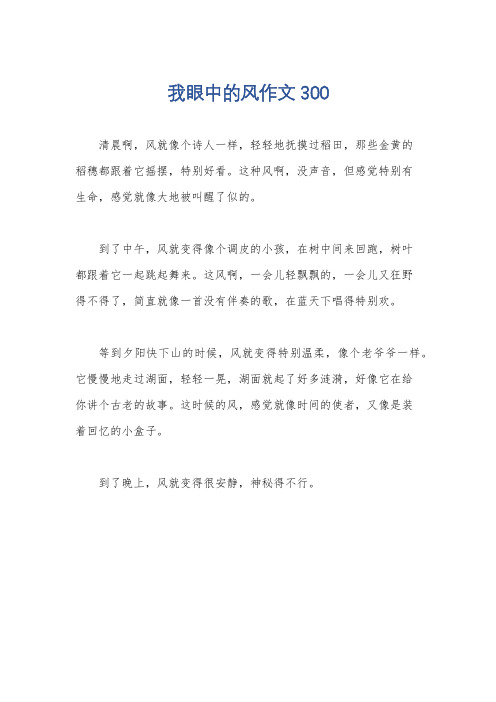 我眼中的风作文 300

清晨啊，风就像个诗人一样，轻轻地抚摸过稻田，那些金黄的稻穗都跟着它摇摆，特别好看。这种风啊，没声音，但感觉特别有生命，感觉就像大地被叫醒了似的。

到了中午，风就变得像个调皮的小孩，在树中间来回跑，树叶都跟着它一起跳起舞来。这风啊，一会儿轻飘飘的，一会儿又狂野得不得了，简直就像一首没有伴奏的歌，在蓝天下唱得特别欢。

等到夕阳快下山的时候，风就变得特别温柔，像个老爷爷一样。它慢慢地走过湖面，轻轻一晃，湖面就起了好多涟漪，好像它在给你讲个古老的故事。这时候的风，感觉就像时间的使者，又像是装着回忆的小盒子。

到了晚上，风就变得很安静，神秘得不行。